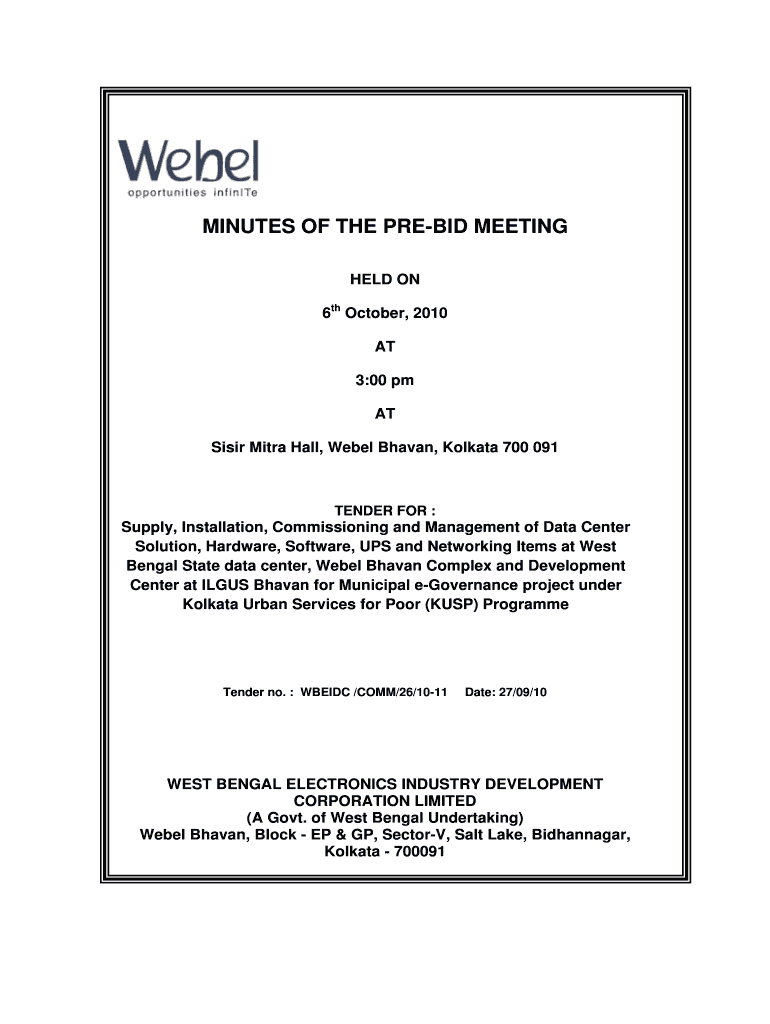 Webel
opportunities infinITe

MINUTES OF THE PRE-BID MEETING

HELD ON

$6^{th}$ October, 2010

AT

3:00 pm

AT

Sisir Mitra Hall, Webel Bhavan, Kolkata 700 091

TENDER FOR :

Supply, Installation, Commissioning and Management of Data Center Solution, Hardware, Software, UPS and Networking Items at West Bengal State data center, Webel Bhavan Complex and Development Center at ILGUS Bhavan for Municipal e-Governance project under Kolkata Urban Services for Poor (KUSP) Programme

Tender no. : WBEIDC /COMM/26/10-11 Date: 27/09/10

WEST BENGAL ELECTRONICS INDUSTRY DEVELOPMENT CORPORATION LIMITED
(A Govt. of West Bengal Undertaking)
Webel Bhavan, Block - EP & GP, Sector-V, Salt Lake, Bidhannagar, Kolkata - 700091